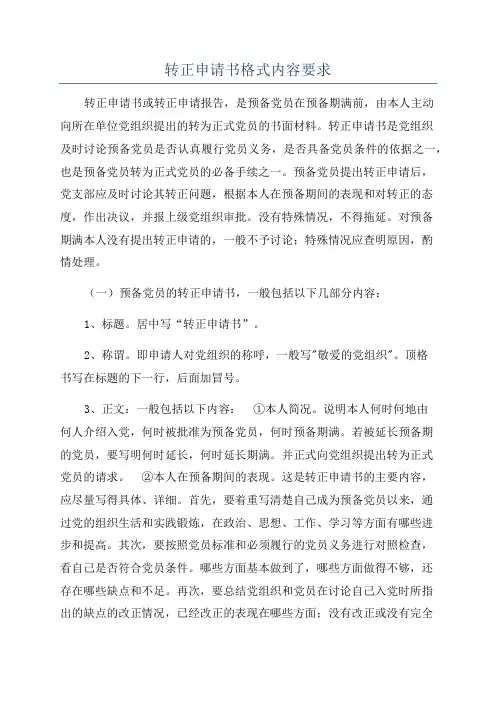 转正申请书格式内容要求

转正申请书或转正申请报告，是预备党员在预备期满前，由本人主动向所在单位党组织提出的转为正式党员的书面材料。转正申请书是党组织及时讨论预备党员是否认真履行党员义务，是否具备党员条件的依据之一，也是预备党员转为正式党员的必备手续之一。预备党员提出转正申请后，党支部应及时讨论其转正问题，根据本人在预备期间的表现和对转正的态度，作出决议，并报上级党组织审批。没有特殊情况，不得拖延。对预备期满本人没有提出转正申请的，一般不予讨论；特殊情况应查明原因，酌情处理。

（一）预备党员的转正申请书，一般包括以下几部分内容：

1、标题。居中写“转正申请书”。

2、称谓。即申请人对党组织的称呼，一般写"敬爱的党组织"。顶格书写在标题的下一行，后面加冒号。

3、正文：一般包括以下内容： ①本人简况。说明本人何时何地由何人介绍入党，何时被批准为预备党员，何时预备期满。若被延长预备期的党员，要写明何时延长，何时延长期满。并正式向党组织提出转为正式党员的请求。 ②本人在预备期间的表现。这是转正申请书的主要内容，应尽量写得具体、详细。首先，要着重写清楚自己成为预备党员以来，通过党的组织生活和实践锻炼，在政治、思想、工作、学习等方面有哪些进步和提高。其次，要按照党员标准和必须履行的党员义务进行对照检查，看自己是否符合党员条件。哪些方面基本做到了，哪些方面做得不够，还存在哪些缺点和不足。再次，要总结党组织和党员在讨论自己入党时所指出的缺点的改正情况，已经改正的表现在哪些方面；没有改正或没有完全